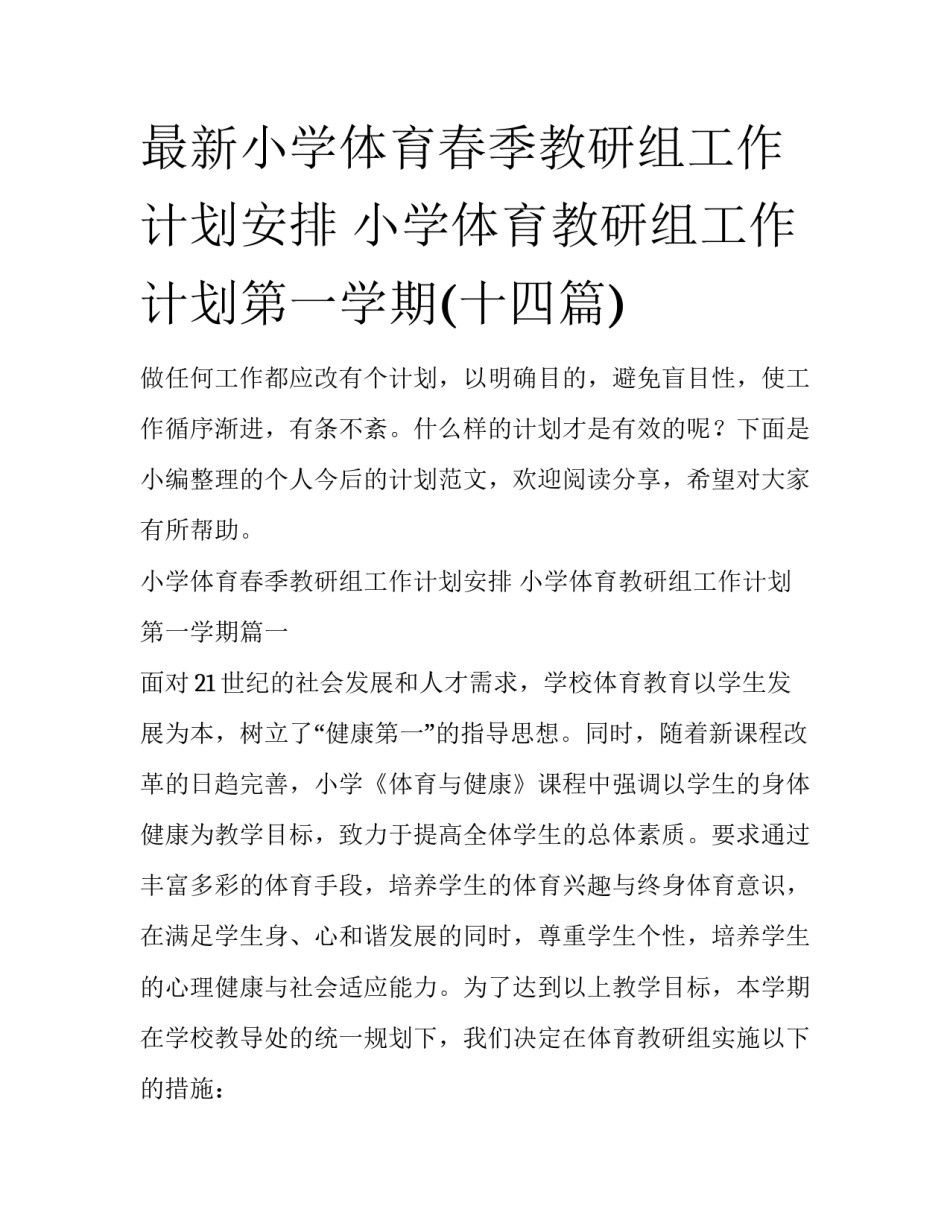 最新小学体育春季教研组工作计划安排 小学体育教研组工作计划第一学期(十四篇)

做任何工作都应改有个计划，以明确目的，避免盲目性，使工作循序渐进，有条不紊。什么样的计划才是有效的呢？下面是小编整理的个人今后的计划范文，欢迎阅读分享，希望对大家有所帮助。

小学体育春季教研组工作计划安排 小学体育教研组工作计划第一学期篇一

面对21世纪的社会发展和人才需求，学校体育教育以学生发展为本，树立了“健康第一”的指导思想。同时，随着新课程改革的日趋完善，小学《体育与健康》课程中强调以学生的身体健康为教学目标，致力于提高全体学生的总体素质。要求通过丰富多彩的体育手段，培养学生的体育兴趣与终身体育意识，在满足学生身、心和谐发展的同时，尊重学生个性，培养学生的心理健康与社会适应能力。为了达到以上教学目标，本学期在学校教导处的统一规划下，我们决定在体育教研组实施以下的措施：